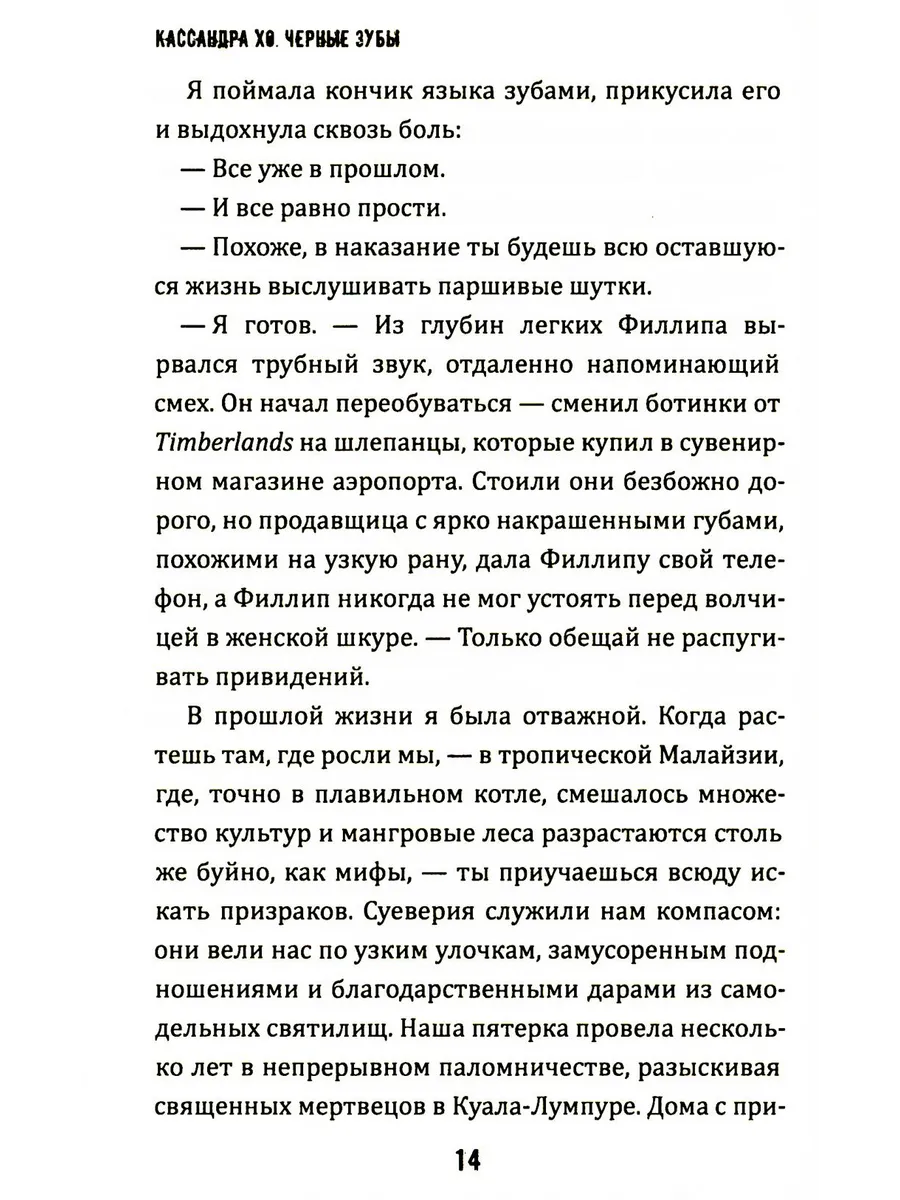 КАССАНДРА ХО. ЧЕРНЫЕ ЗУБЫ

Я поймала кончик языка зубами, прикусила его и выдохнула сквозь боль:

— Все уже в прошлом.

— И все равно прости.

— Похоже, в наказание ты будешь всю оставшуюся жизнь выслушивать паршивые шутки.

— Я готов. — Из глубин легких Филлипа вырвался трубный звук, отдаленно напоминающий смех. Он начал переобуваться — сменил ботинки от Timberlands на шлепанцы, которые купил в сувенирном магазине аэропорта. Стоили они безбожно дорого, но продавщица с ярко накрашенными губами, похожими на узкую рану, дала Филлипу свой телефон, а Филлип никогда не мог устоять перед волчицей в женской шкуре. — Только обещай не распугивать привидений.

В прошлой жизни я была отважной. Когда растешь там, где росли мы, — в тропической Малайзии, где, точно в плавильном котле, смешалось множество культур и мангровые леса разрастаются столь же буйно, как мифы, — ты приучаешься всюду искать призраков. Суеверия служили нам компасом: они вели нас по узким улочкам, замусоренным подношениями и благодарственными дарами из самодельных святилищ. Наша пятерка провела несколько лет в непрерывном паломничестве, разыскивая священных мертвецов в Куала-Лумпуре. Дома с при-

14